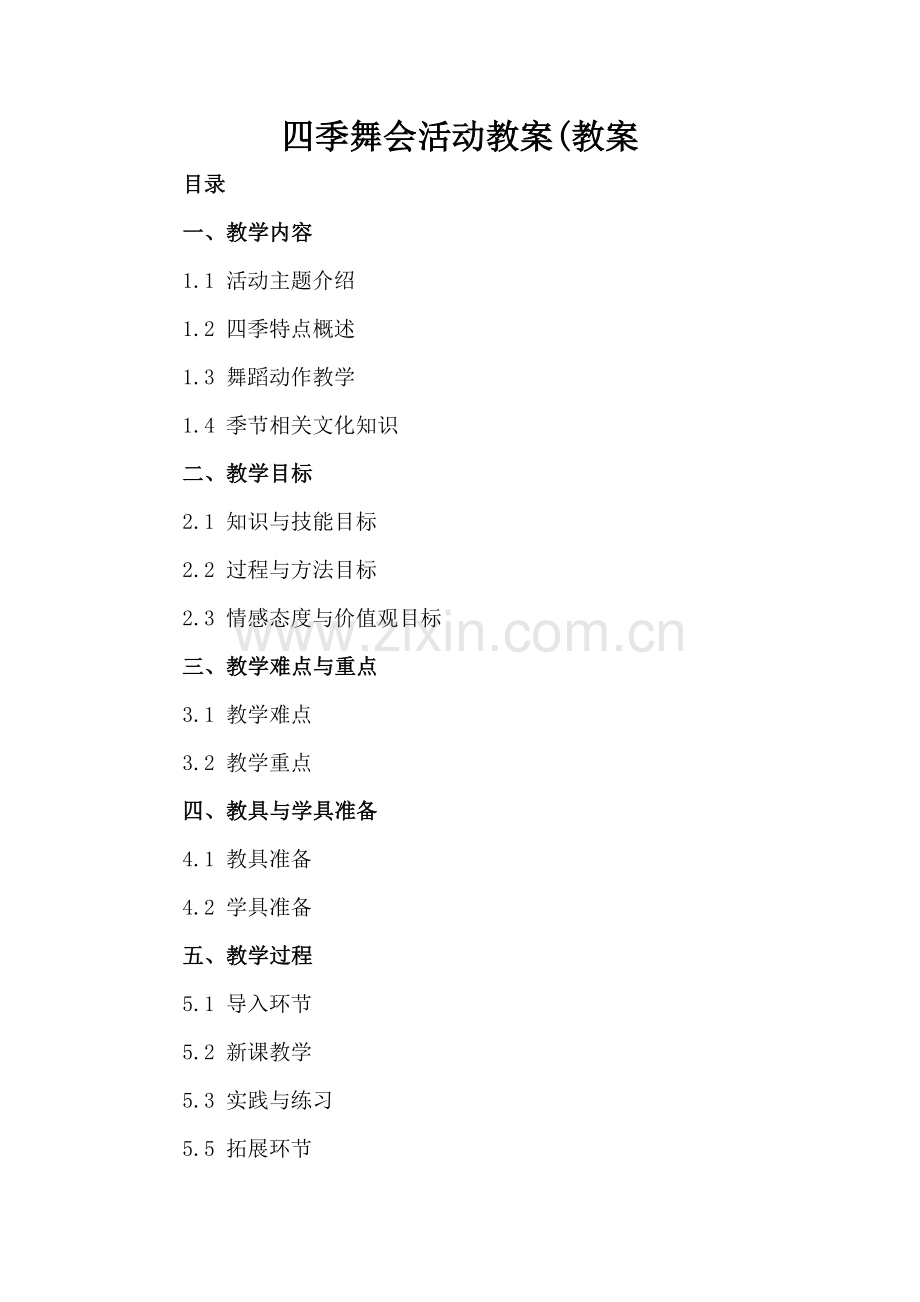 四季舞会活动教案(教案

目录

一、教学内容

1.1 活动主题介绍

1.2 四季特点概述

1.3 舞蹈动作教学

1.4 季节相关文化知识

二、教学目标

2.1 知识与技能目标

2.2 过程与方法目标

2.3 情感态度与价值观目标

www.zixin.com.cn

三、教学难点与重点

3.1 教学难点

3.2 教学重点

四、教具与学具准备

4.1 教具准备

4.2 学具准备

五、教学过程

5.1 导入环节

5.2 新课教学

5.3 实践与练习

5.5 拓展环节